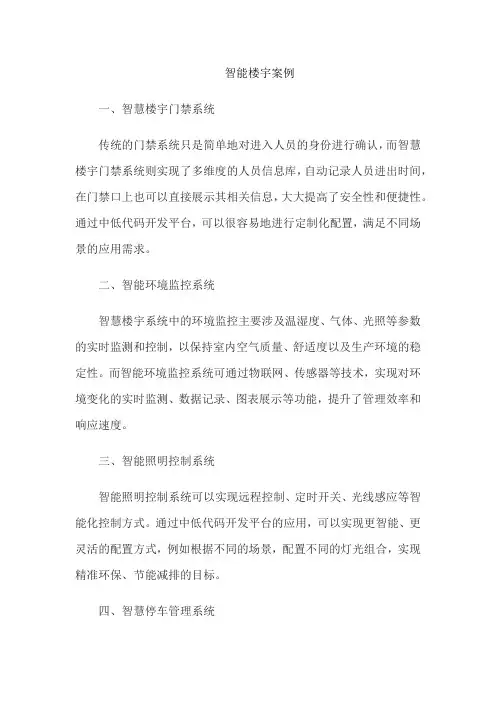 智能楼宇案例

一、智慧楼宇门禁系统

传统的门禁系统只是简单地对进入人员的身份进行确认，而智慧楼宇门禁系统则实现了多维度的人员信息库，自动记录人员进出时间，在门禁口上也可以直接展示其相关信息，大大提高了安全性和便捷性。通过中低代码开发平台，可以很容易地进行定制化配置，满足不同场景的应用需求。

二、智能环境监控系统

智慧楼宇系统中的环境监控主要涉及温湿度、气体、光照等参数的实时监测和控制，以保持室内空气质量、舒适度以及生产环境的稳定性。而智能环境监控系统可通过物联网、传感器等技术，实现对环境变化的实时监测、数据记录、图表展示等功能，提升了管理效率和响应速度。

三、智能照明控制系统

智能照明控制系统可以实现远程控制、定时开关、光线感应等智能化控制方式。通过中低代码开发平台的应用，可以实现更智能、更灵活的配置方式，例如根据不同的场景，配置不同的灯光组合，实现精准环保、节能减排的目标。

四、智慧停车管理系统